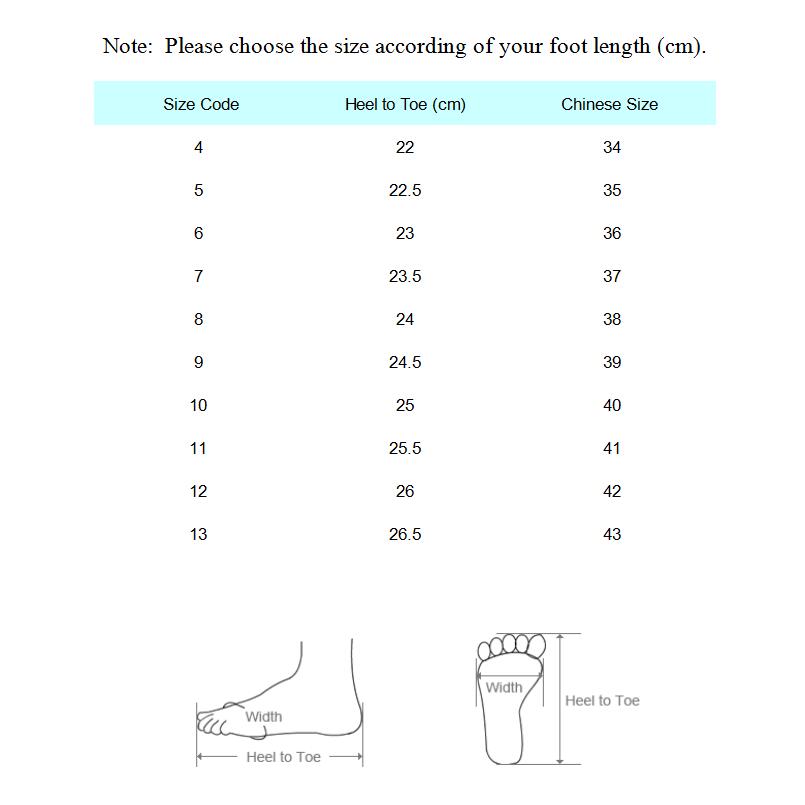 Note: Please choose the size according of your foot length (cm).

| Size Code | Heel to Toe (cm) | Chinese Size |
|---|---|---|
| 4 | 22 | 34 |
| 5 | 22.5 | 35 |
| 6 | 23 | 36 |
| 7 | 23.5 | 37 |
| 8 | 24 | 38 |
| 9 | 24.5 | 39 |
| 10 | 25 | 40 |
| 11 | 25.5 | 41 |
| 12 | 26 | 42 |
| 13 | 26.5 | 43 |

Width
Heel to Toe

Width
Heel to Toe